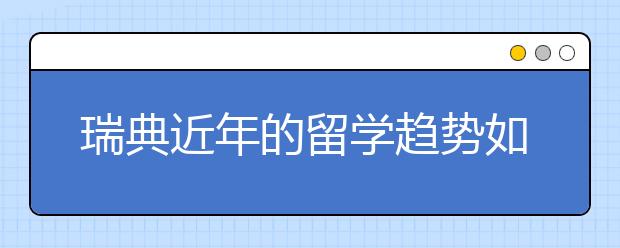 瑞典近年的留学趋势如